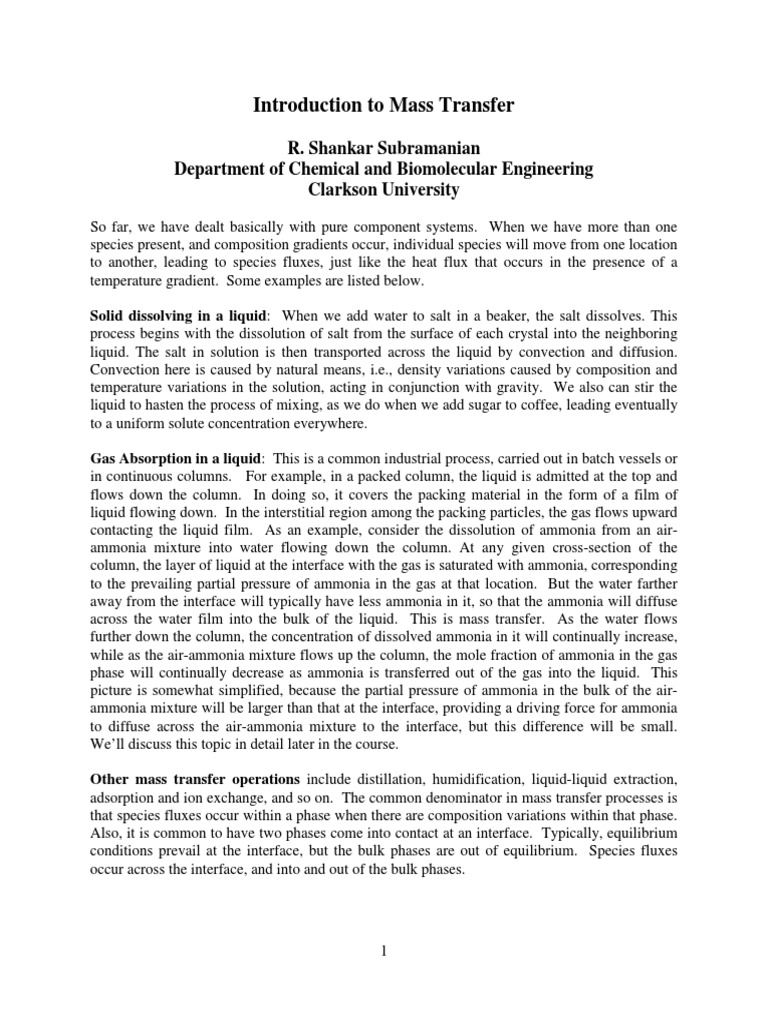 Introduction to Mass Transfer

R. Shankar Subramanian
Department of Chemical and Biomolecular Engineering
Clarkson University

So far, we have dealt basically with pure component systems. When we have more than one species present, and composition gradients occur, individual species will move from one location to another, leading to species fluxes, just like the heat flux that occurs in the presence of a temperature gradient. Some examples are listed below.

Solid dissolving in a liquid: When we add water to salt in a beaker, the salt dissolves. This process begins with the dissolution of salt from the surface of each crystal into the neighboring liquid. The salt in solution is then transported across the liquid by convection and diffusion. Convection here is caused by natural means, i.e., density variations caused by composition and temperature variations in the solution, acting in conjunction with gravity. We also can stir the liquid to hasten the process of mixing, as we do when we add sugar to coffee, leading eventually to a uniform solute concentration everywhere.

Gas Absorption in a liquid: This is a common industrial process, carried out in batch vessels or in continuous columns. For example, in a packed column, the liquid is admitted at the top and flows down the column. In doing so, it covers the packing material in the form of a film of liquid flowing down. In the interstitial region among the packing particles, the gas flows upward contacting the liquid film. As an example, consider the dissolution of ammonia from an air-ammonia mixture into water flowing down the column. At any given cross-section of the column, the layer of liquid at the interface with the gas is saturated with ammonia, corresponding to the prevailing partial pressure of ammonia in the gas at that location. But the water farther away from the interface will typically have less ammonia in it, so that the ammonia will diffuse across the water film into the bulk of the liquid. This is mass transfer. As the water flows further down the column, the concentration of dissolved ammonia in it will continually increase, while as the air-ammonia mixture flows up the column, the mole fraction of ammonia in the gas phase will continually decrease as ammonia is transferred out of the gas into the liquid. This picture is somewhat simplified, because the partial pressure of ammonia in the bulk of the air-ammonia mixture will be larger than that at the interface, providing a driving force for ammonia to diffuse across the air-ammonia mixture to the interface, but this difference will be small. We'll discuss this topic in detail later in the course.

Other mass transfer operations include distillation, humidification, liquid-liquid extraction, adsorption and ion exchange, and so on. The common denominator in mass transfer processes is that species fluxes occur within a phase when there are composition variations within that phase. Also, it is common to have two phases come into contact at an interface. Typically, equilibrium conditions prevail at the interface, but the bulk phases are out of equilibrium. Species fluxes occur across the interface, and into and out of the bulk phases.

1